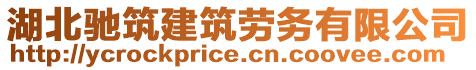 湖北驰筑建筑劳务有限公司
http://ycrockprice.cn.coovee.com